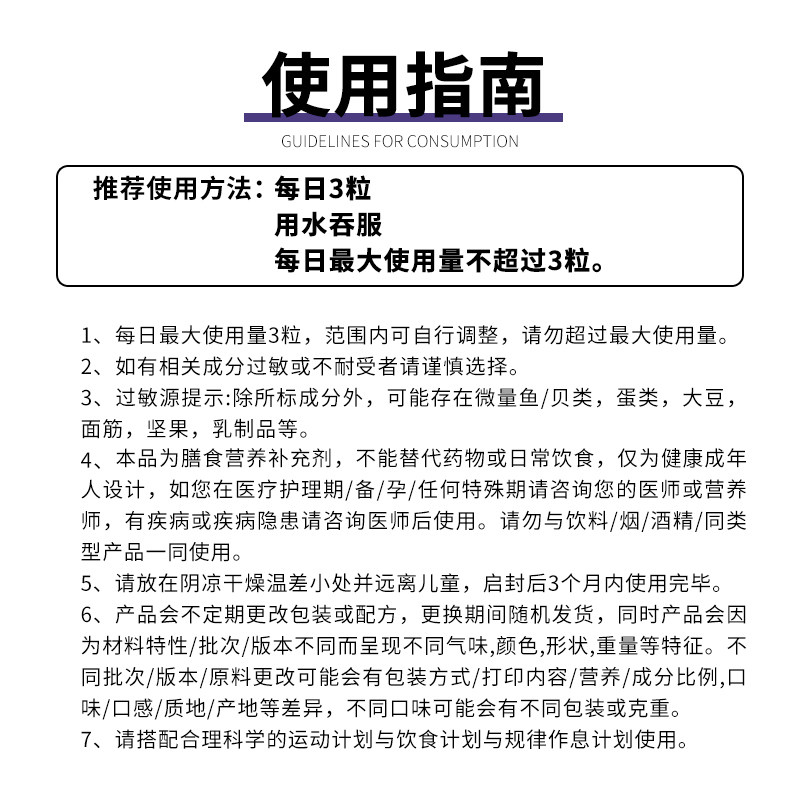 使用指南
GUIDELINES FOR CONSUMPTION

推荐使用方法：每日3粒
用水吞服
每日最大使用量不超过3粒。

1、每日最大使用量3粒，范围内可自行调整，请勿超过最大使用量。
2、如有相关成分过敏或不耐受者请谨慎选择。
3、过敏源提示:除所标成分外，可能存在微量鱼/贝类，蛋类，大豆，面筋，坚果，乳制品等。
4、本品为膳食营养补充剂，不能替代药物或日常饮食，仅为健康成年人设计，如您在医疗护理期/备/孕/任何特殊期请咨询您的医师或营养师，有疾病或疾病隐患请咨询医师后使用。请勿与饮料/烟/酒精/同类型产品一同使用。
5、请放在阴凉干燥温差小处并远离儿童，启封后3个月内使用完毕。
6、产品会不定期更改包装或配方，更换期间随机发货，同时产品会因为材料特性/批次/版本不同而呈现不同气味,颜色,形状,重量等特征。不同批次/版本/原料更改可能会有包装方式/打印内容/营养/成分比例,口味/口感/质地/产地等差异，不同口味可能会有不同包装或克重。
7、请搭配合理科学的运动计划与饮食计划与规律作息计划使用。